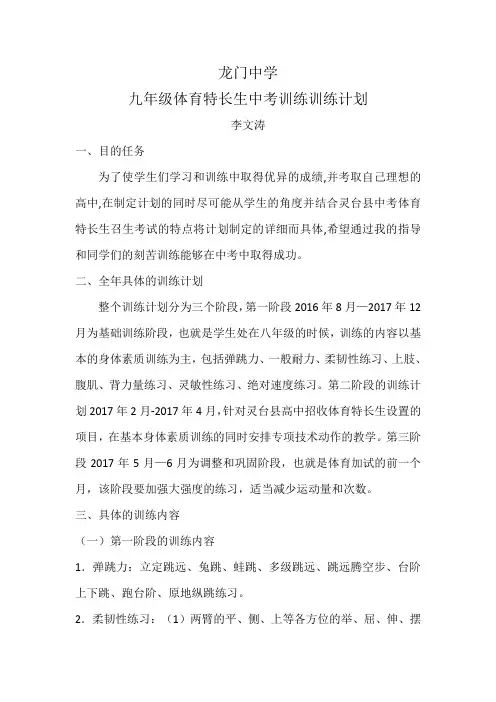 龙门中学
九年级体育特长生中考训练训练计划
李文涛

一、目的任务

为了使学生们学习和训练中取得优异的成绩,并考取自己理想的高中,在制定计划的同时尽可能从学生的角度并结合灵台县中考体育特长生召生考试的特点将计划制定的详细而具体,希望通过我的指导和同学们的刻苦训练能够在中考中取得成功。

二、全年具体的训练计划

整个训练计划分为三个阶段,第一阶段 2016 年 8 月—2017 年 12 月为基础训练阶段,也就是学生处在八年级的时候,训练的内容以基本的身体素质训练为主,包括弹跳力、一般耐力、柔韧性练习、上肢、腹肌、背力量练习、灵敏性练习、绝对速度练习。第二阶段的训练计划 2017 年 2 月-2017 年 4 月,针对灵台县高中招收体育特长生设置的项目,在基本身体素质训练的同时安排专项技术动作的教学。第三阶段 2017 年 5 月—6 月为调整和巩固阶段,也就是体育加试的前一个月,该阶段要加强大强度的练习,适当减少运动量和次数。

三、具体的训练内容

（一）第一阶段的训练内容

1．弹跳力：立定跳远、兔跳、蛙跳、多级跳远、跳远腾空步、台阶上下跳、跑台阶、原地纵跳练习。

2．柔韧性练习：（1）两臂的平、侧、上等各方位的举、屈、伸、摆